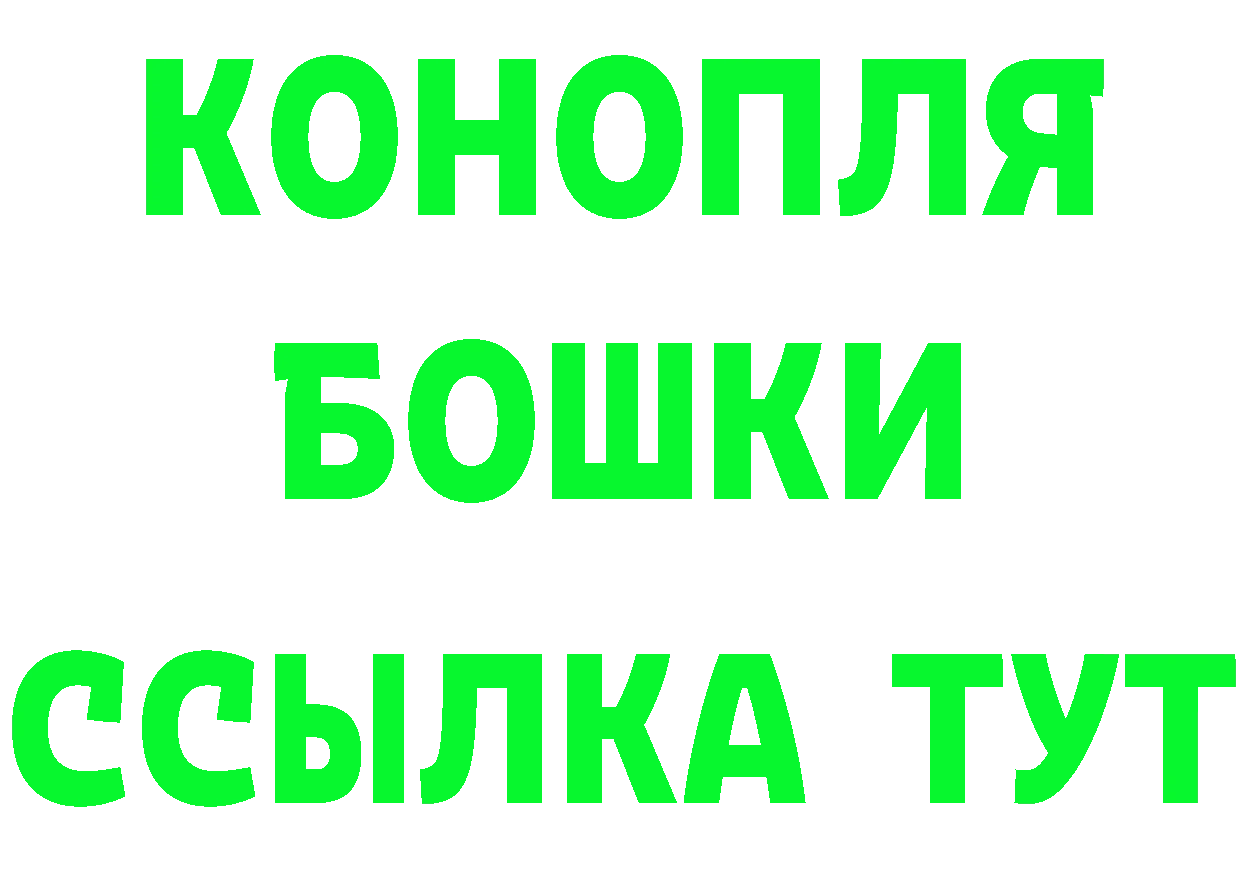 КОНОПЛЯ
БОШКИ
ССЫЛКА ТУТ